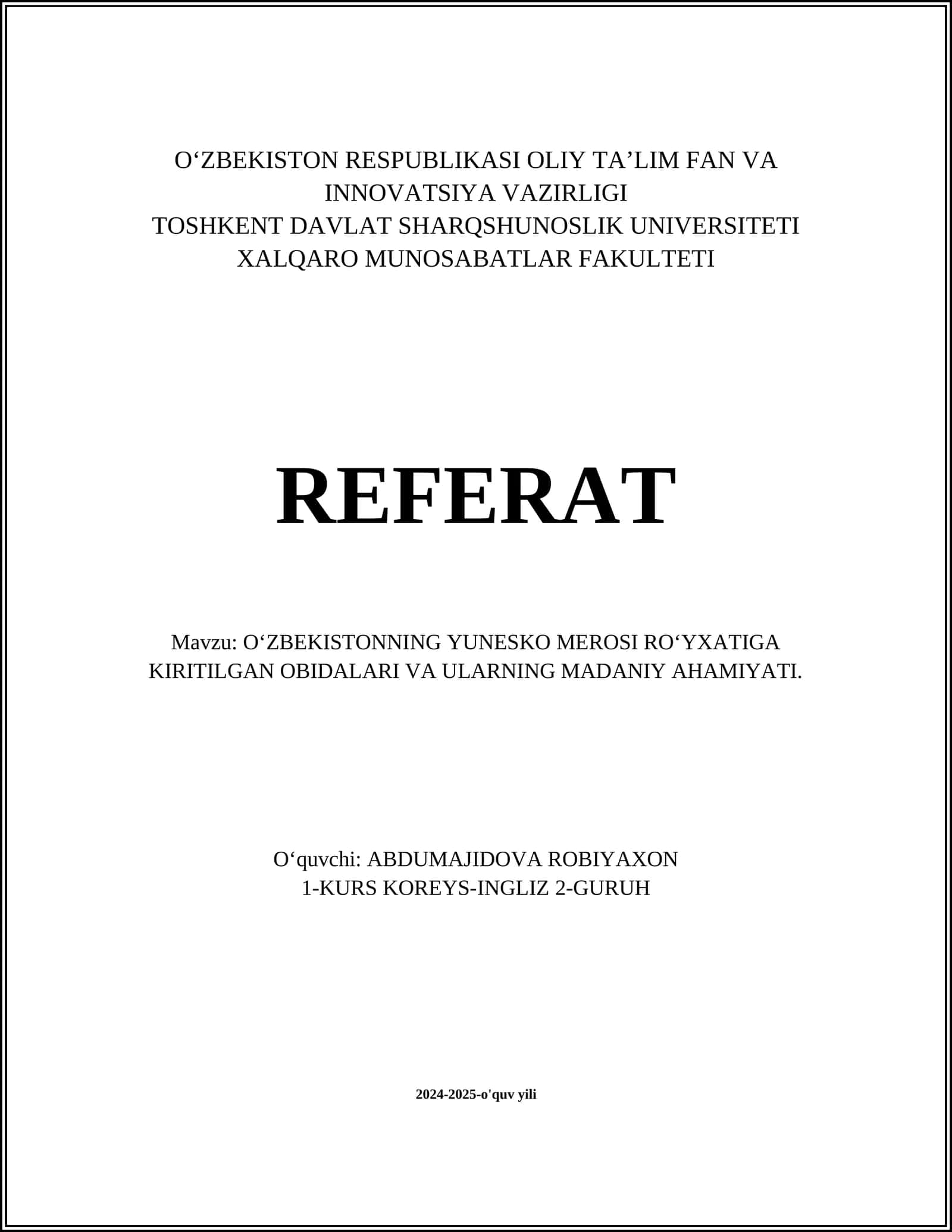 O‘ZBEKISTON RESPUBLIKASI OLIY TA’LIM FAN VA INNOVATSIYA VAZIRLIGI
TOSHKENT DAVLAT SHARQSHUNOSLIK UNIVERSITETI
XALQARO MUNOSABATLAR FAKULTETI

REFERAT

Mavzu: O‘ZBEKISTONNING YUNESKO MEROSI RO‘YXATIGA KIRITILGAN OBIDALARI VA ULARNING MADANIY AHAMIYATI.

O‘quvchi: ABDUMAJIDOVA ROBIYAXON
1-KURS KOREYS-INGLIZ 2-GURUH

2024-2025-o'quv yili